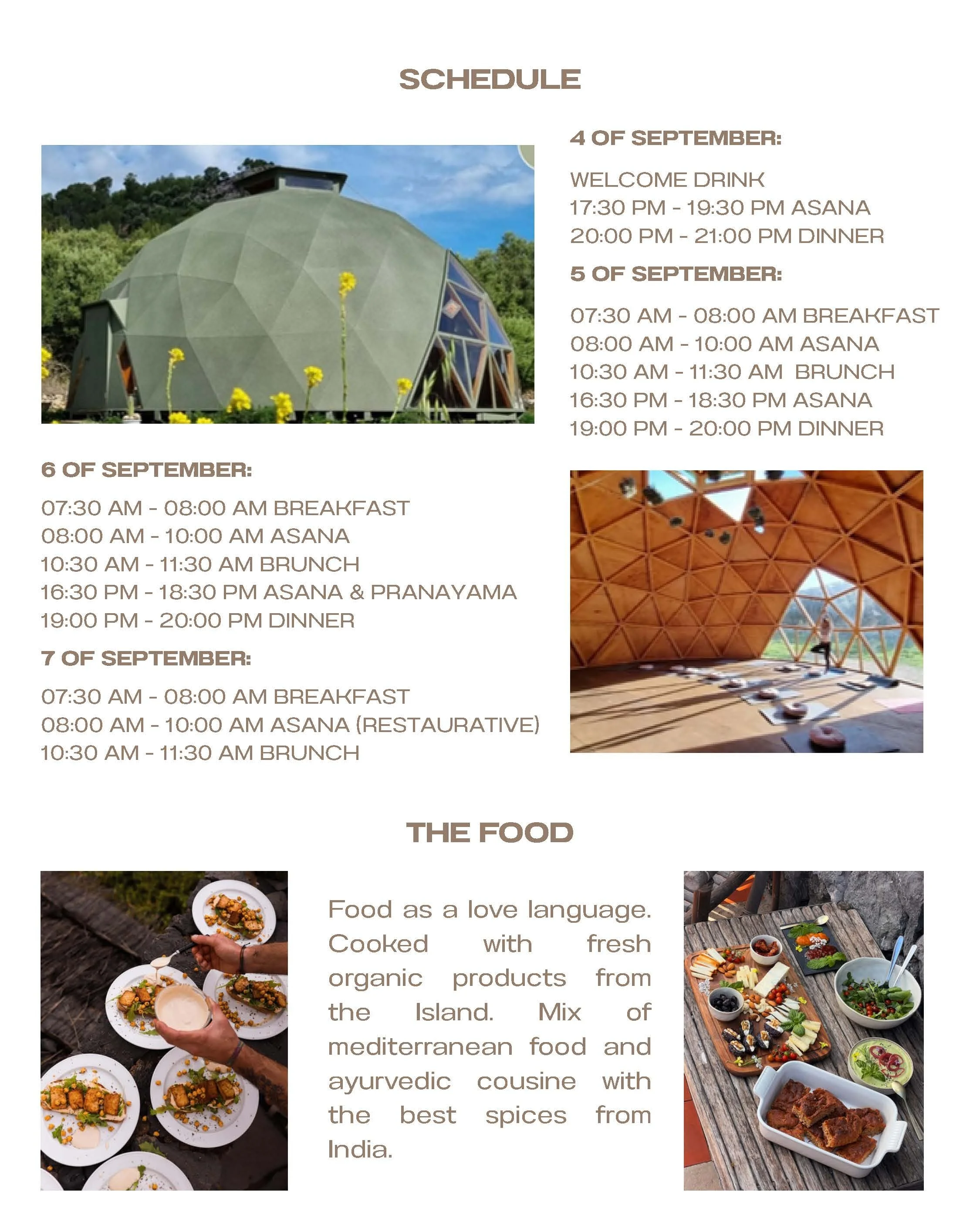 SCHEDULE

4 OF SEPTEMBER:

WELCOME DRINK
17:30 PM - 19:30 PM ASANA
20:00 PM - 21:00 PM DINNER

5 OF SEPTEMBER:

07:30 AM - 08:00 AM BREAKFAST
08:00 AM - 10:00 AM ASANA
10:30 AM - 11:30 AM BRUNCH
16:30 PM - 18:30 PM ASANA
19:00 PM - 20:00 PM DINNER

6 OF SEPTEMBER:

07:30 AM - 08:00 AM BREAKFAST
08:00 AM - 10:00 AM ASANA
10:30 AM - 11:30 AM BRUNCH
16:30 PM - 18:30 PM ASANA & PRANAYAMA
19:00 PM - 20:00 PM DINNER

7 OF SEPTEMBER:

07:30 AM - 08:00 AM BREAKFAST
08:00 AM - 10:00 AM ASANA (RESTAURATIVE)
10:30 AM - 11:30 AM BRUNCH

THE FOOD

Food as a love language. Cooked with fresh organic products from the Island. Mix of mediterranean food and ayurvedic cousine with the best spices from India.